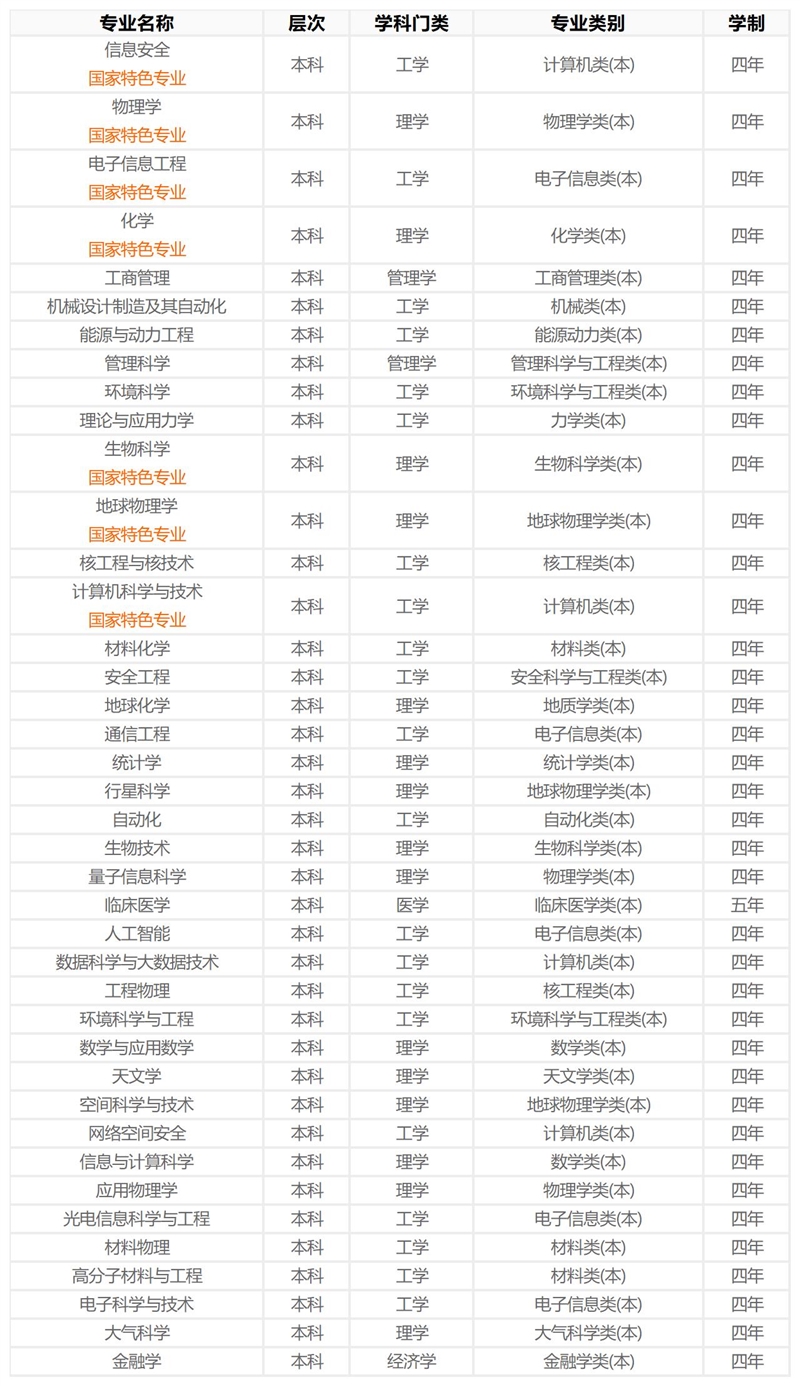 | 专业名称 | 层次 | 学科门类 | 专业类别 | 学制 |
|---|---|---|---|---|
| 信息安全 国家特色专业 | 本科 | 工学 | 计算机类(本) | 四年 |
| 物理学 国家特色专业 | 本科 | 理学 | 物理学类(本) | 四年 |
| 电子信息工程 国家特色专业 | 本科 | 工学 | 电子信息类(本) | 四年 |
| 化学 国家特色专业 | 本科 | 理学 | 化学类(本) | 四年 |
| 工商管理 | 本科 | 管理学 | 工商管理类(本) | 四年 |
| 机械设计制造及其自动化 | 本科 | 工学 | 机械类(本) | 四年 |
| 能源与动力工程 | 本科 | 工学 | 能源动力类(本) | 四年 |
| 管理科学 | 本科 | 管理学 | 管理科学与工程类(本) | 四年 |
| 环境科学 | 本科 | 工学 | 环境科学与工程类(本) | 四年 |
| 理论与应用力学 | 本科 | 工学 | 力学类(本) | 四年 |
| 生物科学 国家特色专业 | 本科 | 理学 | 生物科学类(本) | 四年 |
| 地球物理学 国家特色专业 | 本科 | 理学 | 地球物理学类(本) | 四年 |
| 核工程与核技术 | 本科 | 工学 | 核工程类(本) | 四年 |
| 计算机科学与技术 国家特色专业 | 本科 | 工学 | 计算机类(本) | 四年 |
| 材料化学 | 本科 | 工学 | 材料类(本) | 四年 |
| 安全工程 | 本科 | 工学 | 安全科学与工程类(本) | 四年 |
| 地球化学 | 本科 | 理学 | 地质学类(本) | 四年 |
| 通信工程 | 本科 | 工学 | 电子信息类(本) | 四年 |
| 统计学 | 本科 | 理学 | 统计学类(本) | 四年 |
| 行星科学 | 本科 | 理学 | 地球物理学类(本) | 四年 |
| 自动化 | 本科 | 工学 | 自动化类(本) | 四年 |
| 生物技术 | 本科 | 理学 | 生物科学类(本) | 四年 |
| 量子信息科学 | 本科 | 理学 | 物理学类(本) | 四年 |
| 临床医学 | 本科 | 医学 | 临床医学类(本) | 五年 |
| 人工智能 | 本科 | 工学 | 电子信息类(本) | 四年 |
| 数据科学与大数据技术 | 本科 | 工学 | 计算机类(本) | 四年 |
| 工程物理 | 本科 | 工学 | 核工程类(本) | 四年 |
| 环境科学与工程 | 本科 | 工学 | 环境科学与工程类(本) | 四年 |
| 数学与应用数学 | 本科 | 理学 | 数学类(本) | 四年 |
| 天文学 | 本科 | 理学 | 天文学类(本) | 四年 |
| 空间科学与技术 | 本科 | 理学 | 地球物理学类(本) | 四年 |
| 网络空间安全 | 本科 | 工学 | 计算机类(本) | 四年 |
| 信息与计算科学 | 本科 | 理学 | 数学类(本) | 四年 |
| 应用物理学 | 本科 | 理学 | 物理学类(本) | 四年 |
| 光电信息科学与工程 | 本科 | 工学 | 电子信息类(本) | 四年 |
| 材料物理 | 本科 | 工学 | 材料类(本) | 四年 |
| 高分子材料与工程 | 本科 | 工学 | 材料类(本) | 四年 |
| 电子科学与技术 | 本科 | 工学 | 电子信息类(本) | 四年 |
| 大气科学 | 本科 | 理学 | 大气科学类(本) | 四年 |
| 金融学 | 本科 | 经济学 | 金融学类(本) | 四年 |